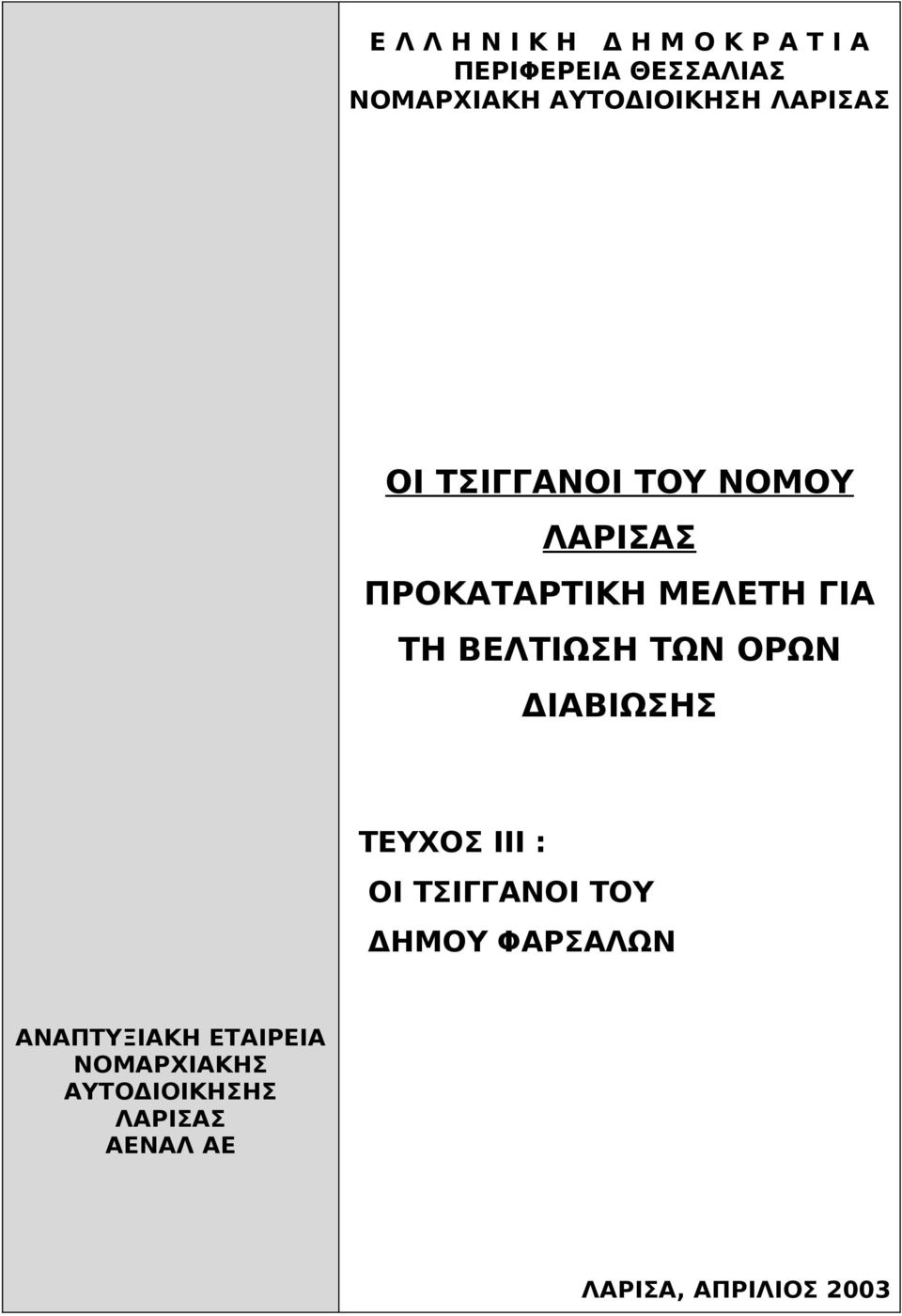 Ε Λ Λ Η Ν Ι Κ Η   Δ Η Μ Ο Κ Ρ Α Τ Ι Α
ΠΕΡΙΦΕΡΕΙΑ ΘΕΣΣΑΛΙΑΣ
ΝΟΜΑΡΧΙΑΚΗ ΑΥΤΟΔΙΟΙΚΗΣΗ ΛΑΡΙΣΑΣ

ΟΙ ΤΣΙΓΓΑΝΟΙ ΤΟΥ ΝΟΜΟΥ ΛΑΡΙΣΑΣ

ΠΡΟΚΑΤΑΡΤΙΚΗ ΜΕΛΕΤΗ ΓΙΑ ΤΗ ΒΕΛΤΙΩΣΗ ΤΩΝ ΟΡΩΝ ΔΙΑΒΙΩΣΗΣ

ΤΕΥΧΟΣ ΙΙΙ :
ΟΙ ΤΣΙΓΓΑΝΟΙ ΤΟΥ ΔΗΜΟΥ ΦΑΡΣΑΛΩΝ

ΑΝΑΠΤΥΞΙΑΚΗ ΕΤΑΙΡΕΙΑ ΝΟΜΑΡΧΙΑΚΗΣ ΑΥΤΟΔΙΟΙΚΗΣΗΣ ΛΑΡΙΣΑΣ
ΑΕΝΑΛ ΑΕ

ΛΑΡΙΣΑ, ΑΠΡΙΛΙΟΣ 2003